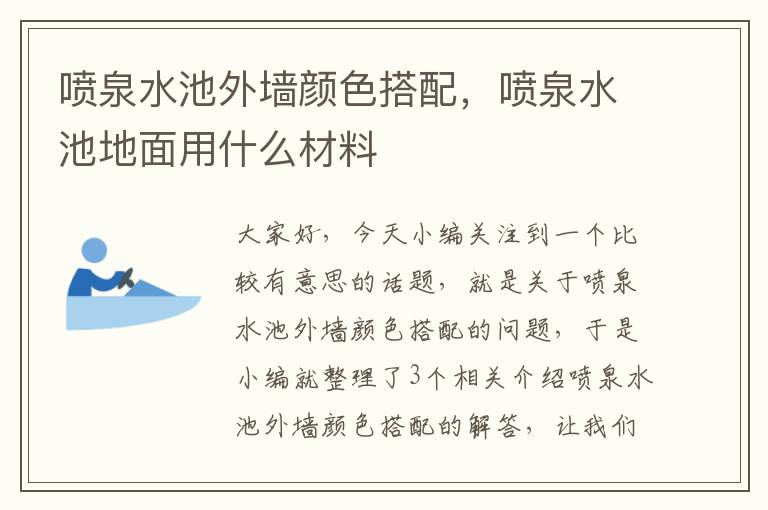 喷泉水池外墙颜色搭配，喷泉水池地面用什么材料

大家好，今天小编关注到一个比较有意思的话题，就是关于喷泉水池外墙颜色搭配的问题，于是小编就整理了3个相关介绍喷泉水池外墙颜色搭配的解答，让我们